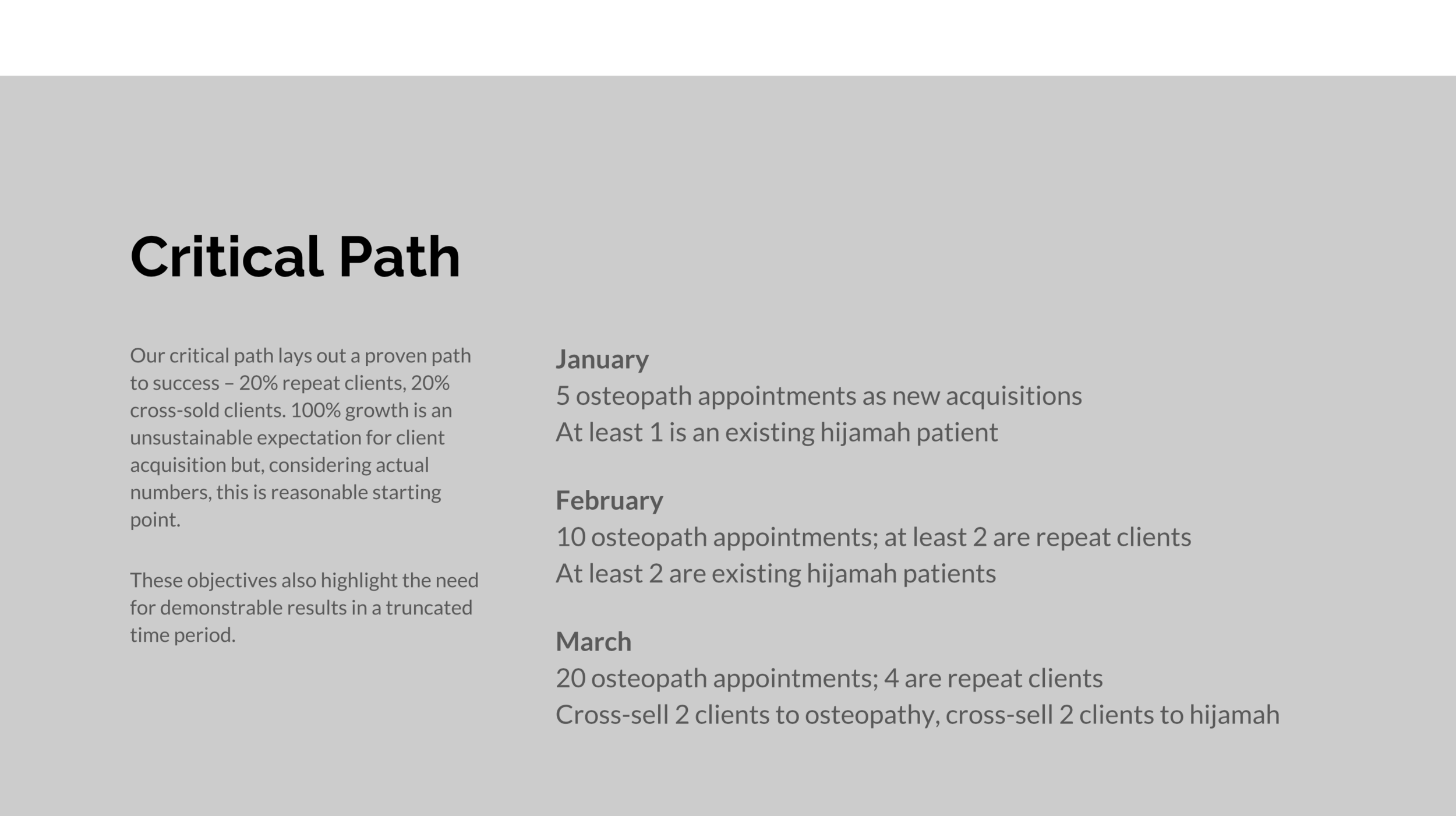 Critical Path

Our critical path lays out a proven path to success – 20% repeat clients, 20% cross-sold clients. 100% growth is an unsustainable expectation for client acquisition but, considering actual numbers, this is reasonable starting point.

These objectives also highlight the need for demonstrable results in a truncated time period.

January
5 osteopath appointments as new acquisitions
At least 1 is an existing hijamah patient

February
10 osteopath appointments; at least 2 are repeat clients
At least 2 are existing hijamah patients

March
20 osteopath appointments; 4 are repeat clients
Cross-sell 2 clients to osteopathy, cross-sell 2 clients to hijamah